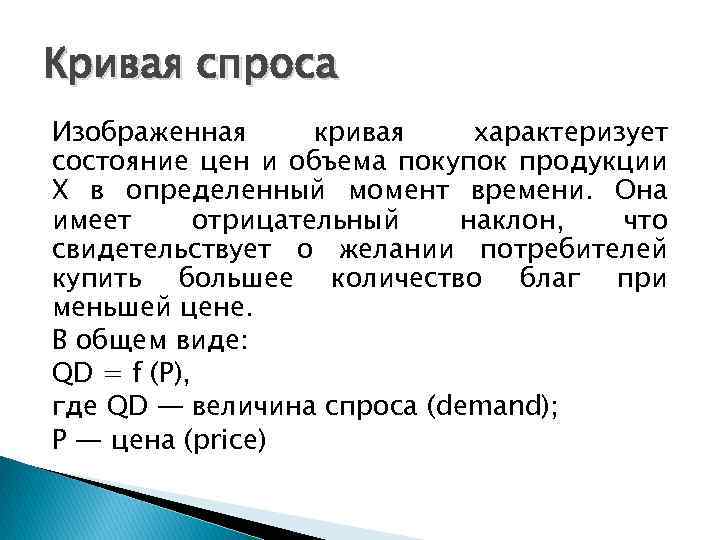 Кривая спроса

Изображенная кривая характеризует состояние цен и объема покупок продукции X в определенный момент времени. Она имеет отрицательный наклон, что свидетельствует о желании потребителей купить большее количество благ при меньшей цене.

В общем виде:

QD = f (P),

где QD — величина спроса (demand);

P — цена (price)